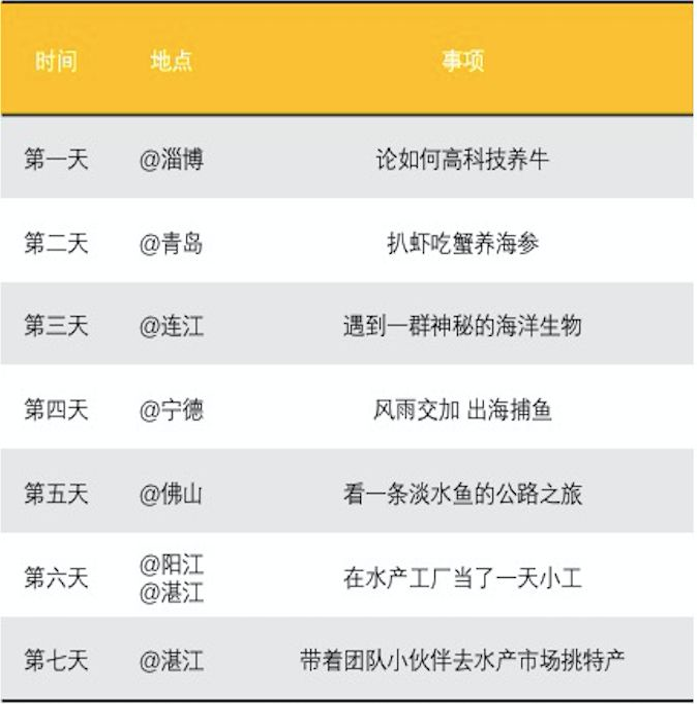 | 时间 | 地点 | 事项 |
|---|---|---|
| 第一天 | @淄博 | 论如何高科技养牛 |
| 第二天 | @青岛 | 扒虾吃蟹养海参 |
| 第三天 | @连江 | 遇到一群神秘的海洋生物 |
| 第四天 | @宁德 | 风雨交加 出海捕鱼 |
| 第五天 | @佛山 | 看一条淡水鱼的公路之旅 |
| 第六天 | @阳江 @湛江 | 在水产工厂当了一天小工 |
| 第七天 | @湛江 | 带着团队小伙伴去水产市场挑特产 |